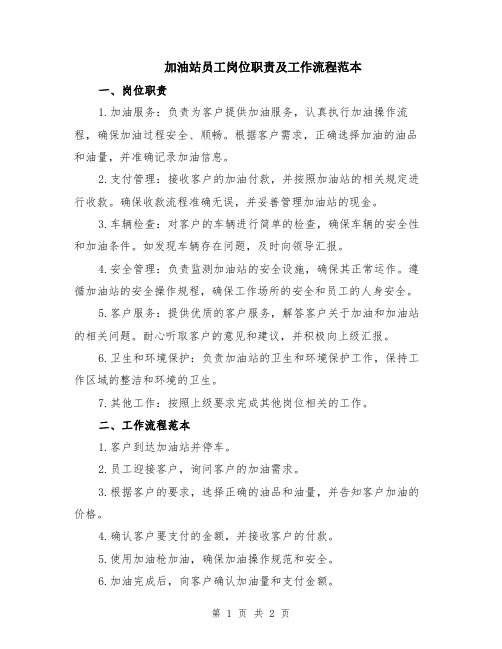 加油站员工岗位职责及工作流程范本

一、岗位职责

1.加油服务：负责为客户提供加油服务，认真执行加油操作流程，确保加油过程安全、顺畅。根据客户需求，正确选择加油的油品和油量，并准确记录加油信息。

2.支付管理：接收客户的加油付款，并按照加油站的相关规定进行收款。确保收款流程准确无误，并妥善管理加油站的现金。

3.车辆检查：对客户的车辆进行简单的检查，确保车辆的安全性和加油条件。如发现车辆存在问题，及时向领导汇报。

4.安全管理：负责监测加油站的安全设施，确保其正常运作。遵循加油站的安全操作规程，确保工作场所的安全和员工的人身安全。

5.客户服务：提供优质的客户服务，解答客户关于加油和加油站的相关问题。耐心听取客户的意见和建议，并积极向上级汇报。

6.卫生和环境保护：负责加油站的卫生和环境保护工作，保持工作区域的整洁和环境的卫生。

7.其他工作：按照上级要求完成其他岗位相关的工作。

二、工作流程范本

1.客户到达加油站并停车。

2.员工迎接客户，询问客户的加油需求。

3.根据客户的要求，选择正确的油品和油量，并告知客户加油的价格。

4.确认客户要支付的金额，并接收客户的付款。

5.使用加油枪加油，确保加油操作规范和安全。

6.加油完成后，向客户确认加油量和支付金额。

第 1 页 共 2 页